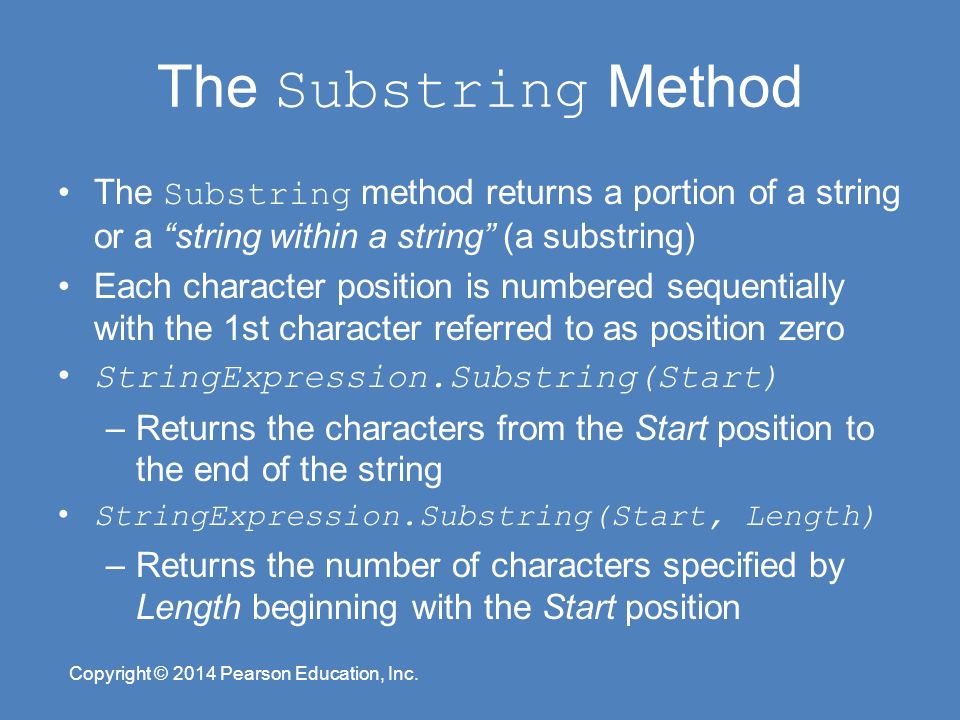 The Substring Method

• The Substring method returns a portion of a string or a “string within a string” (a substring)
• Each character position is numbered sequentially with the 1st character referred to as position zero
• StringExpression.Substring(Start)
– Returns the characters from the Start position to the end of the string
• StringExpression.Substring(Start, Length)
– Returns the number of characters specified by Length beginning with the Start position

Copyright © 2014 Pearson Education, Inc.